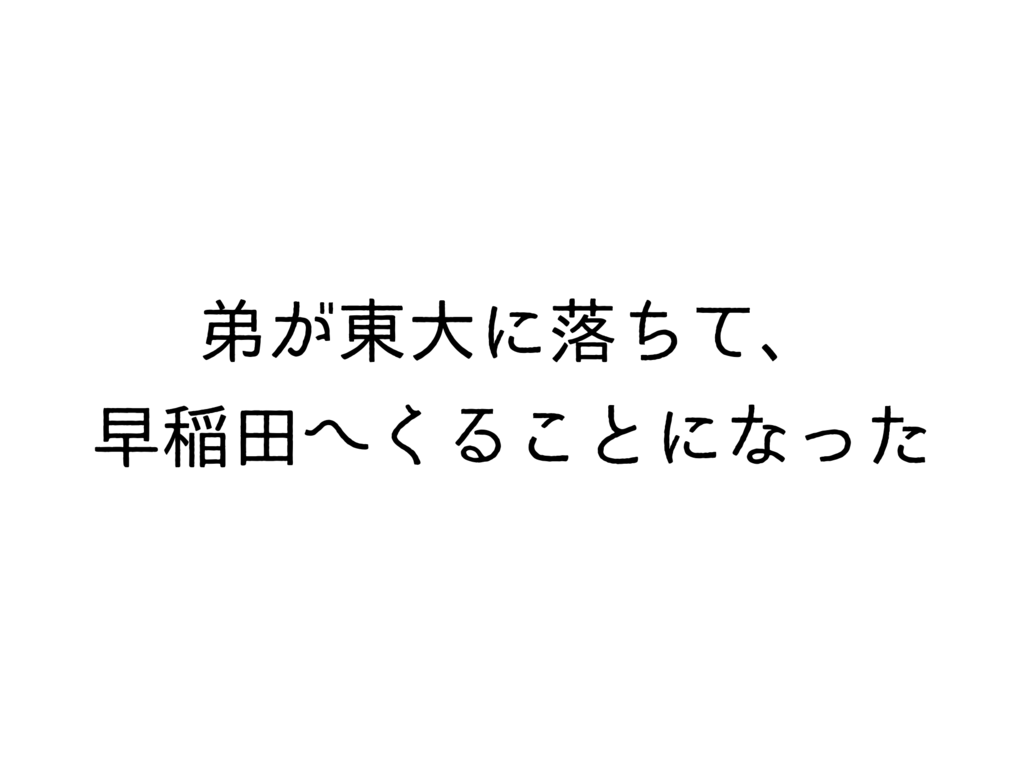 弟が東大に落ちて、
早稲田へくることになった